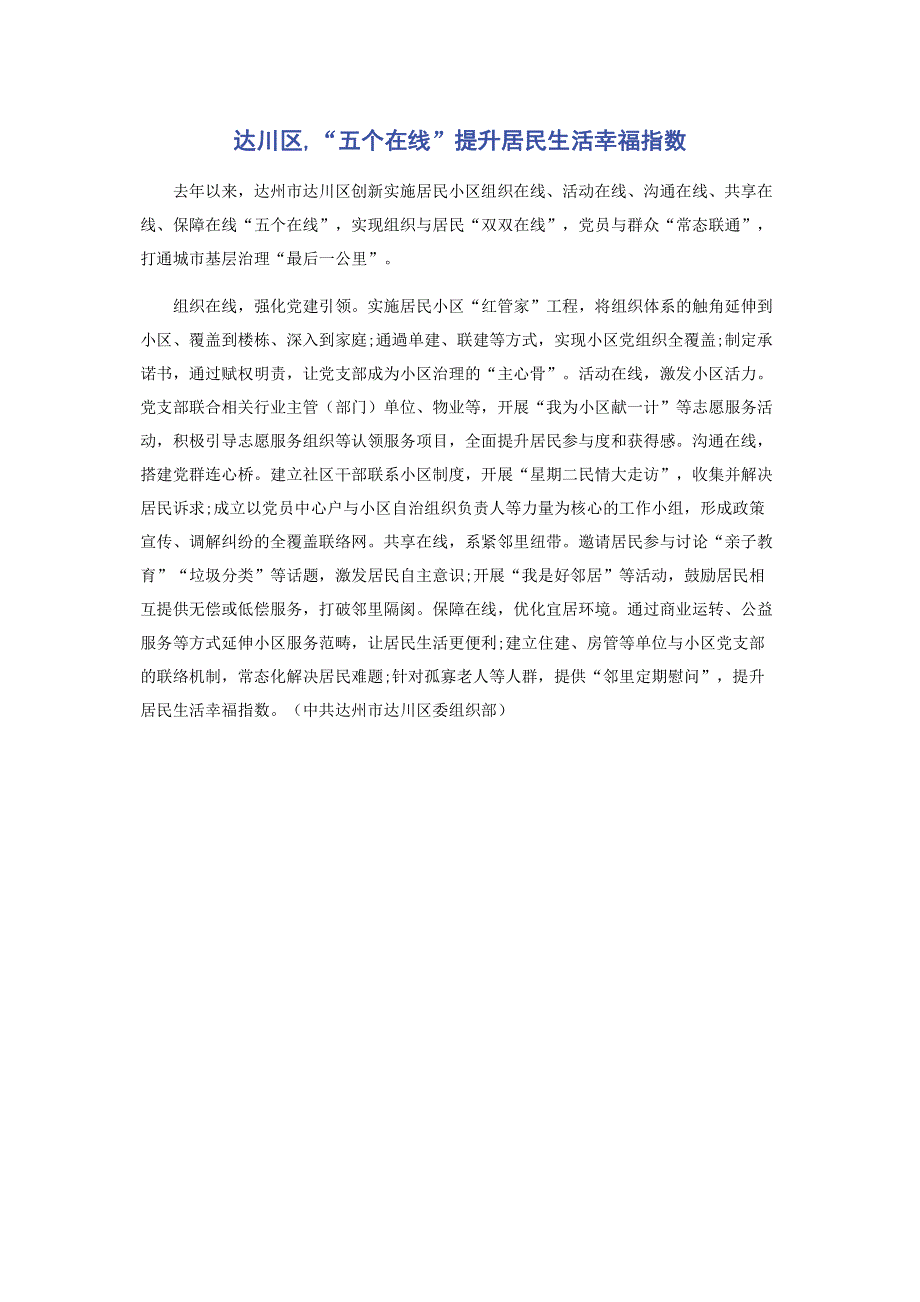 达川区,“五个在线”提升居民生活幸福指数

去年以来，达州市达川区创新实施居民小区组织在线、活动在线、沟通在线、共享在线、保障在线“五个在线”，实现组织与居民“双双在线”，党员与群众“常态联通”，打通城市基层治理“最后一公里”。

组织在线，强化党建引领。实施居民小区“红管家”工程，将组织体系的触角延伸到小区、覆盖到楼栋、深入到家庭;通過单建、联建等方式，实现小区党组织全覆盖;制定承诺书，通过赋权明责，让党支部成为小区治理的“主心骨”。活动在线，激发小区活力。党支部联合相关行业主管（部门）单位、物业等，开展“我为小区献一计”等志愿服务活动，积极引导志愿服务组织等认领服务项目，全面提升居民参与度和获得感。沟通在线，搭建党群连心桥。建立社区干部联系小区制度，开展“星期二民情大走访”，收集并解决居民诉求;成立以党员中心户与小区自治组织负责人等力量为核心的工作小组，形成政策宣传、调解纠纷的全覆盖联络网。共享在线，系紧邻里纽带。邀请居民参与讨论“亲子教育”“垃圾分类”等话题，激发居民自主意识;开展“我是好邻居”等活动，鼓励居民相互提供无偿或低偿服务，打破邻里隔阂。保障在线，优化宜居环境。通过商业运转、公益服务等方式延伸小区服务范畴，让居民生活更便利;建立住建、房管等单位与小区党支部的联络机制，常态化解决居民难题;针对孤寡老人等人群，提供“邻里定期慰问”，提升居民生活幸福指数。（中共达州市达川区委组织部）